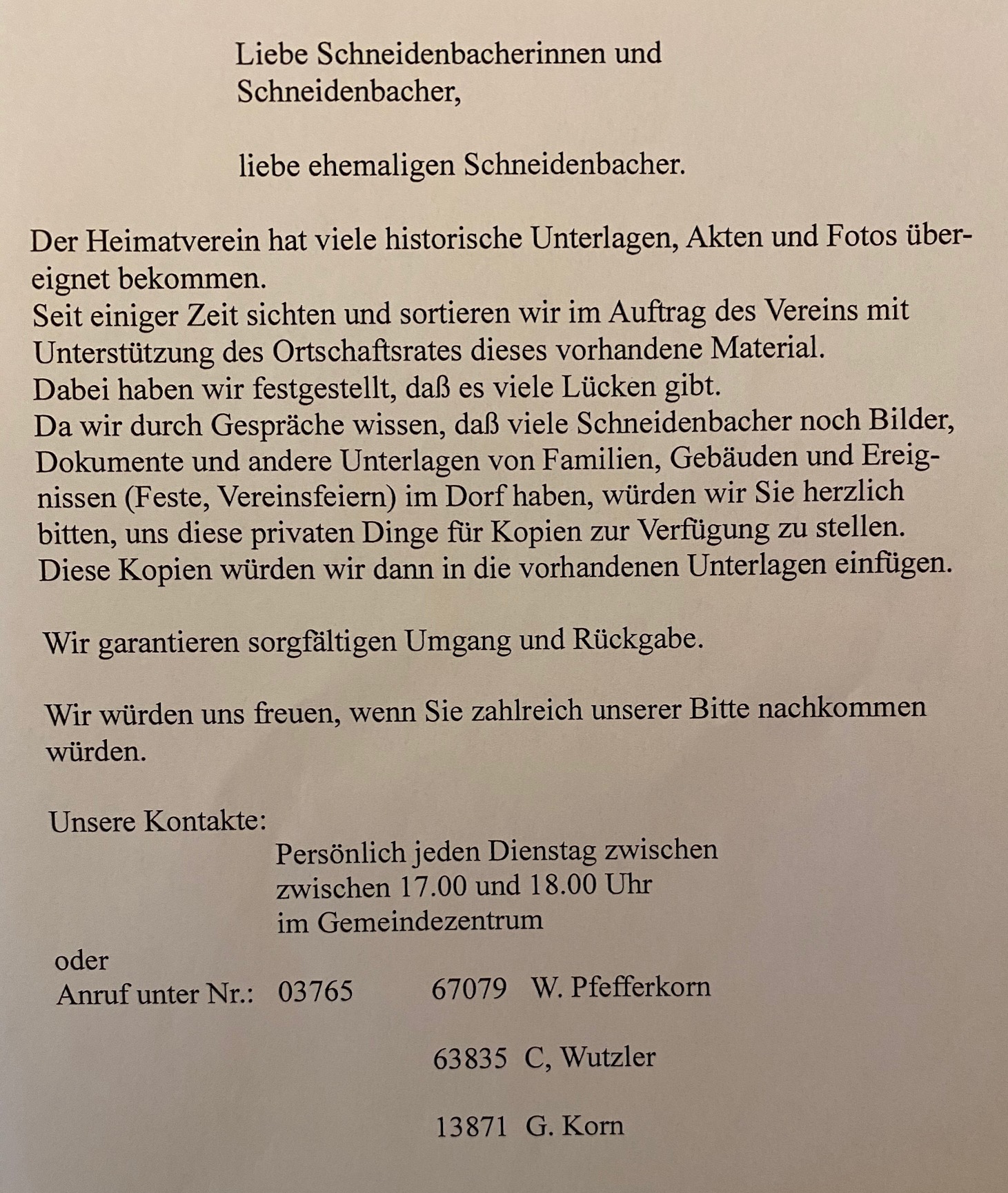 Liebe Schneidenbacherinnen und Schneidenbacher,

liebe ehemaligen Schneidenbacher.

Der Heimatverein hat viele historische Unterlagen, Akten und Fotos übereignet bekommen.
Seit einiger Zeit sichten und sortieren wir im Auftrag des Vereins mit Unterstützung des Ortschaftsrates dieses vorhandene Material.
Dabei haben wir festgestellt, daß es viele Lücken gibt.
Da wir durch Gespräche wissen, daß viele Schneidenbacher noch Bilder, Dokumente und andere Unterlagen von Familien, Gebäuden und Ereignissen (Feste, Vereinsfeiern) im Dorf haben, würden wir Sie herzlich bitten, uns diese privaten Dinge für Kopien zur Verfügung zu stellen.
Diese Kopien würden wir dann in die vorhandenen Unterlagen einfügen.

Wir garantieren sorgfältigen Umgang und Rückgabe.

Wir würden uns freuen, wenn Sie zahlreich unserer Bitte nachkommen würden.

Unsere Kontakte:
Persönlich jeden Dienstag zwischen zwischen 17.00 und 18.00 Uhr im Gemeindezentrum

oder
Anruf unter Nr.: 03765 67079 W. Pfefferkorn

63835 C, Wutzler

13871 G. Korn